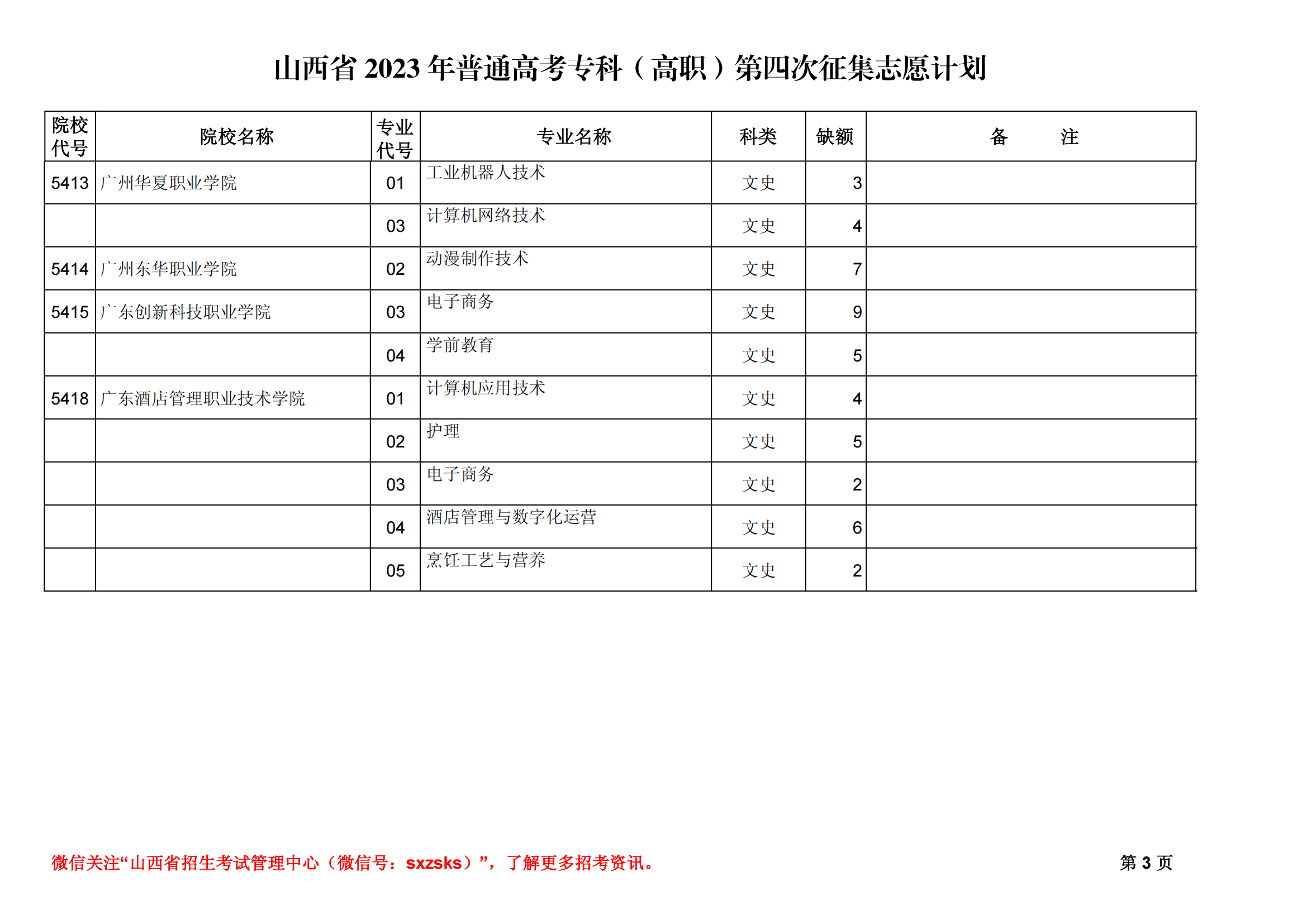 山西省 2023 年普通高考专科（高职）第四次征集志愿计划

| 院校代号 | 院校名称 | 专业代号 | 专业名称 | 科类 | 缺额 | 备　　注 |
|---|---|---|---|---|---|---|
| 5413 | 广州华夏职业学院 | 01 | 工业机器人技术 | 文史 | 3 | |
| | | 03 | 计算机网络技术 | 文史 | 4 | |
| 5414 | 广州东华职业学院 | 02 | 动漫制作技术 | 文史 | 7 | |
| 5415 | 广东创新科技职业学院 | 03 | 电子商务 | 文史 | 9 | |
| | | 04 | 学前教育 | 文史 | 5 | |
| 5418 | 广东酒店管理职业技术学院 | 01 | 计算机应用技术 | 文史 | 4 | |
| | | 02 | 护理 | 文史 | 5 | |
| | | 03 | 电子商务 | 文史 | 2 | |
| | | 04 | 酒店管理与数字化运营 | 文史 | 6 | |
| | | 05 | 烹饪工艺与营养 | 文史 | 2 | |

微信关注“山西省招生考试管理中心（微信号：sxzsks）”，了解更多招考资讯。

第 3 页